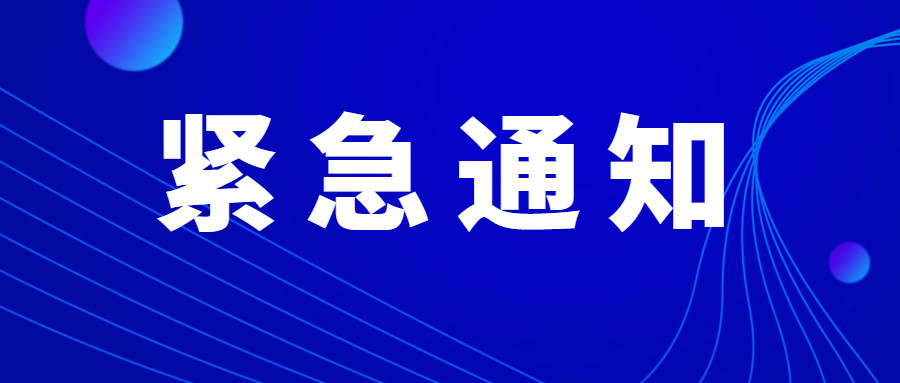 紧急通知